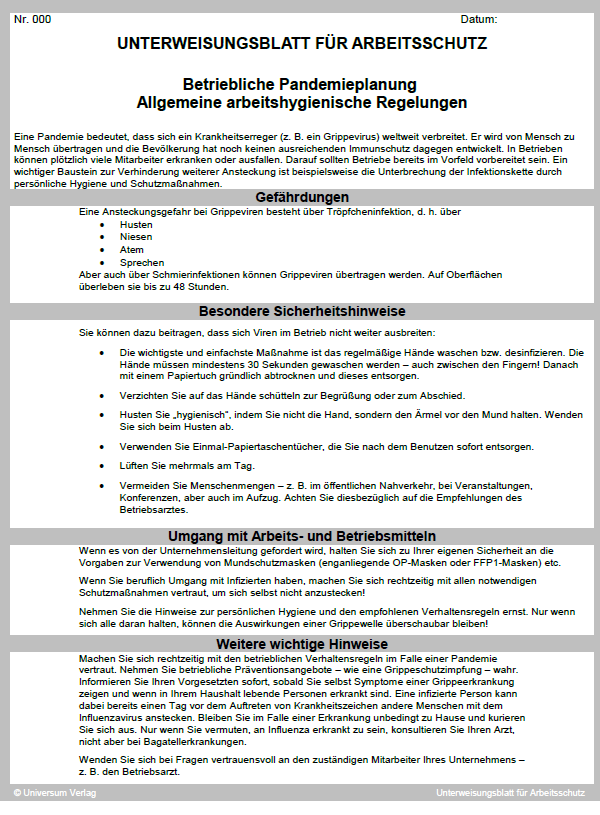 Nr. 000

Datum:

UNTERWEISUNGSBLATT FÜR ARBEITSSCHUTZ

Betriebliche Pandemieplanung
Allgemeine arbeitshygienische Regelungen

Eine Pandemie bedeutet, dass sich ein Krankheitserreger (z. B. ein Grippevirus) weltweit verbreitet. Er wird von Mensch zu Mensch übertragen und die Bevölkerung hat noch keinen ausreichenden Immunschutz dagegen entwickelt. In Betrieben können plötzlich viele Mitarbeiter erkranken oder ausfallen. Darauf sollten Betriebe bereits im Vorfeld vorbereitet sein. Ein wichtiger Baustein zur Verhinderung weiterer Ansteckung ist beispielsweise die Unterbrechung der Infektionskette durch persönliche Hygiene und Schutzmaßnahmen.

Gefährdungen

Eine Ansteckungsgefahr bei Grippeviren besteht über Tröpfcheninfektion, d. h. über
• Husten
• Niesen
• Atem
• Sprechen
Aber auch über Schmierinfektionen können Grippeviren übertragen werden. Auf Oberflächen überleben sie bis zu 48 Stunden.

Besondere Sicherheitshinweise

Sie können dazu beitragen, dass sich Viren im Betrieb nicht weiter ausbreiten:

• Die wichtigste und einfachste Maßnahme ist das regelmäßige Hände waschen bzw. desinfizieren. Die Hände müssen mindestens 30 Sekunden gewaschen werden – auch zwischen den Fingern! Danach mit einem Papiertuch gründlich abtrocknen und dieses entsorgen.

• Verzichten Sie auf das Hände schütteln zur Begrüßung oder zum Abschied.

• Husten Sie „hygienisch", indem Sie nicht die Hand, sondern den Ärmel vor den Mund halten. Wenden Sie sich beim Husten ab.

• Verwenden Sie Einmal-Papiertaschentücher, die Sie nach dem Benutzen sofort entsorgen.

• Lüften Sie mehrmals am Tag.

• Vermeiden Sie Menschenmengen – z. B. im öffentlichen Nahverkehr, bei Veranstaltungen, Konferenzen, aber auch im Aufzug. Achten Sie diesbezüglich auf die Empfehlungen des Betriebsarztes.

Umgang mit Arbeits- und Betriebsmitteln

Wenn es von der Unternehmensleitung gefordert wird, halten Sie sich zu Ihrer eigenen Sicherheit an die Vorgaben zur Verwendung von Mundschutzmasken (enganliegende OP-Masken oder FFP1-Masken) etc.

Wenn Sie beruflich Umgang mit Infizierten haben, machen Sie sich rechtzeitig mit allen notwendigen Schutzmaßnahmen vertraut, um sich selbst nicht anzustecken!

Nehmen Sie die Hinweise zur persönlichen Hygiene und den empfohlenen Verhaltensregeln ernst. Nur wenn sich alle daran halten, können die Auswirkungen einer Grippewelle überschaubar bleiben!

Weitere wichtige Hinweise

Machen Sie sich rechtzeitig mit den betrieblichen Verhaltensregeln im Falle einer Pandemie vertraut. Nehmen Sie betriebliche Präventionsangebote – wie eine Grippeschutzimpfung – wahr. Informieren Sie Ihren Vorgesetzten sofort, sobald Sie selbst Symptome einer Grippeerkrankung zeigen und wenn in Ihrem Haushalt lebende Personen erkrankt sind. Eine infizierte Person kann dabei bereits einen Tag vor dem Auftreten von Krankheitszeichen andere Menschen mit dem Influenzavirus anstecken. Bleiben Sie im Falle einer Erkrankung unbedingt zu Hause und kurieren Sie sich aus. Nur wenn Sie vermuten, an Influenza erkrankt zu sein, konsultieren Sie Ihren Arzt, nicht aber bei Bagatellerkrankungen.

Wenden Sie sich bei Fragen vertrauensvoll an den zuständigen Mitarbeiter Ihres Unternehmens – z. B. den Betriebsarzt.

© Universum Verlag

Unterweisungsblatt für Arbeitsschutz